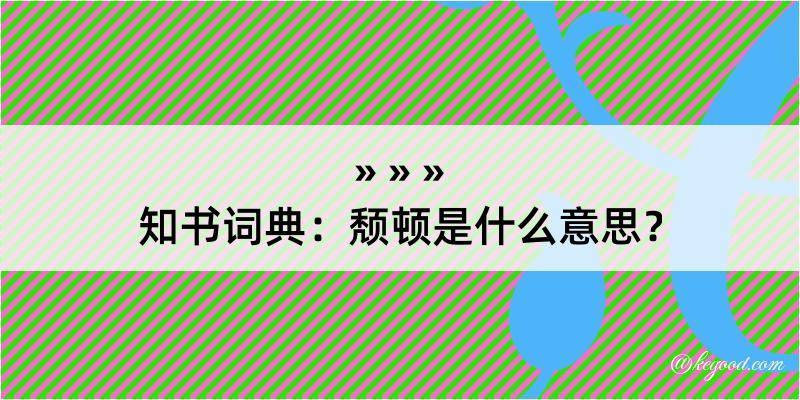 » » »
知书词典：颓顿是什么意思？

@kegood.com